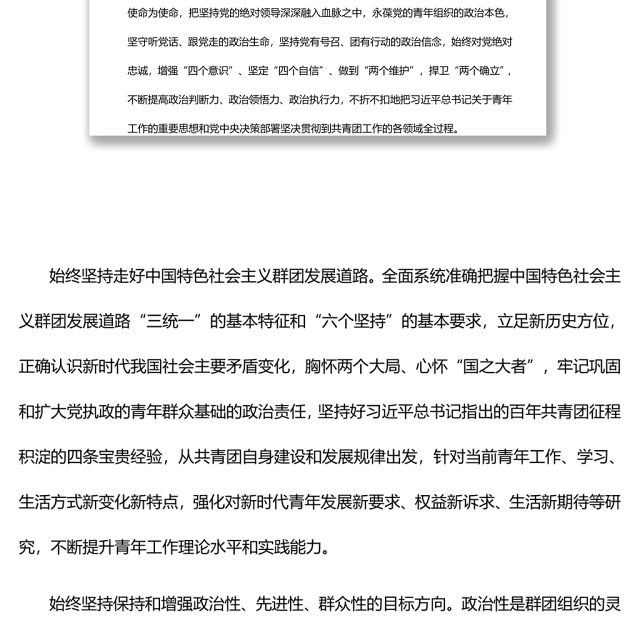 使命为使命，把坚持党的绝对领导深深融入血脉之中，永葆党的青年组织的政治本色，坚守听党话、跟党走的政治生命，坚持党有号召、团有行动的政治信念，始终对党绝对忠诚，增强“四个意识”、坚定“四个自信”、做到“两个维护”，捍卫“两个确立”，不断提高政治判断力、政治领悟力、政治执行力，不折不扣地把习近平总书记关于青年工作的重要思想和党中央决策部署坚决贯彻到共青团工作的各领域全过程。

始终坚持走好中国特色社会主义群团发展道路。全面系统准确把握中国特色社会主义群团发展道路“三统一”的基本特征和“六个坚持”的基本要求，立足新历史方位，正确认识新时代我国社会主要矛盾变化，胸怀两个大局、心怀“国之大者”，牢记巩固和扩大党执政的青年群众基础的政治责任，坚持好习近平总书记指出的百年共青团征程积淀的四条宝贵经验，从共青团自身建设和发展规律出发，针对当前青年工作、学习、生活方式新变化新特点，强化对新时代青年发展新要求、权益新诉求、生活新期待等研究，不断提升青年工作理论水平和实践能力。

始终坚持保持和增强政治性、先进性、群众性的目标方向。政治性是群团组织的灵